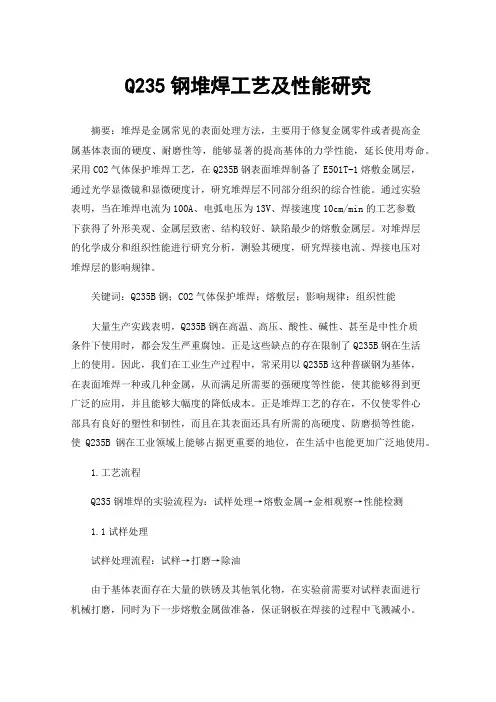 Q235 钢堆焊工艺及性能研究

摘要：堆焊是金属常见的表面处理方法，主要用于修复金属零件或者提高金属基体表面的硬度、耐磨性等，能够显著的提高基体的力学性能，延长使用寿命。采用 CO2 气体保护堆焊工艺，在 Q235B 钢表面堆焊制备了 E501T-1 熔敷金属层，通过光学显微镜和显微硬度计，研究堆焊层不同部分组织的综合性能。通过实验表明，当在堆焊电流为 100A、电弧电压为 13V、焊接速度 10cm/min 的工艺参数下获得了外形美观、金属层致密、结构较好、缺陷最少的熔敷金属层。对堆焊层的化学成分和组织性能进行研究分析，测验其硬度，研究焊接电流、焊接电压对堆焊层的影响规律。

关键词：Q235B 钢；CO2 气体保护堆焊；熔敷层；影响规律；组织性能

大量生产实践表明，Q235B 钢在高温、高压、酸性、碱性、甚至是中性介质条件下使用时，都会发生严重腐蚀。正是这些缺点的存在限制了 Q235B 钢在生活上的使用。因此，我们在工业生产过程中，常采用以 Q235B 这种普碳钢为基体，在表面堆焊一种或几种金属，从而满足所需要的强硬度等性能，使其能够得到更广泛的应用，并且能够大幅度的降低成本。正是堆焊工艺的存在，不仅使零件心部具有良好的塑性和韧性，而且在其表面还具有所需的高硬度、防磨损等性能，使 Q235B 钢在工业领域上能够占据更重要的地位，在生活中也能更加广泛地使用。

1.工艺流程

Q235 钢堆焊的实验流程为：试样处理→熔敷金属→金相观察→性能检测

1.1 试样处理

试样处理流程：试样→打磨→除油

由于基体表面存在大量的铁锈及其他氧化物，在实验前需要对试样表面进行机械打磨，同时为下一步熔敷金属做准备，保证钢板在焊接的过程中飞溅减小。